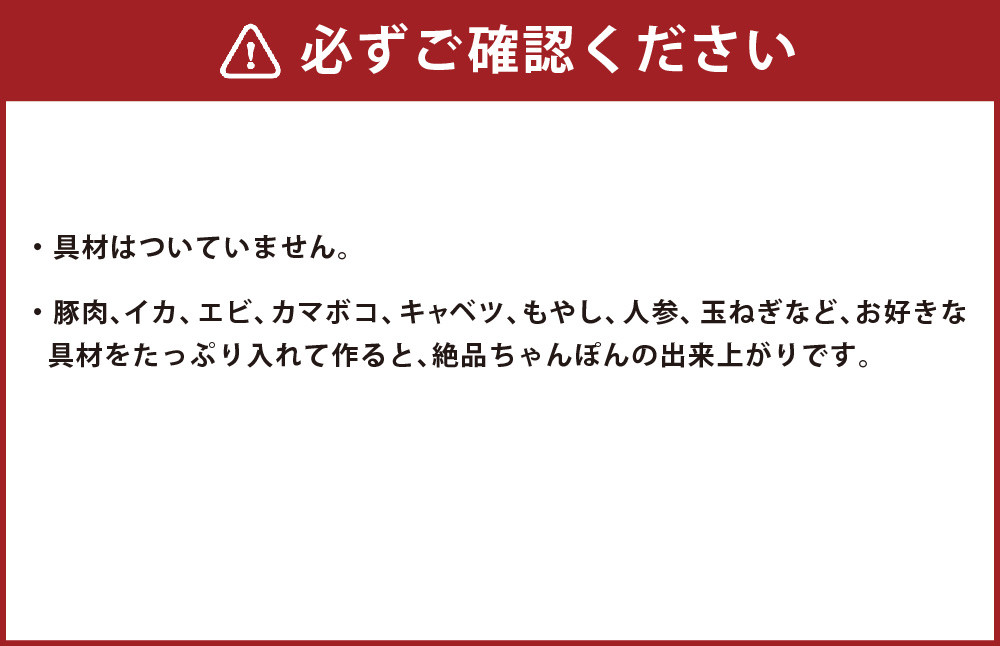 必ずご確認ください

・具材はついていません。

・豚肉、イカ、エビ、カマボコ、キャベツ、もやし、人参、玉ねぎなど、お好きな具材をたっぷり入れて作ると、絶品ちゃんぽんの出来上がりです。